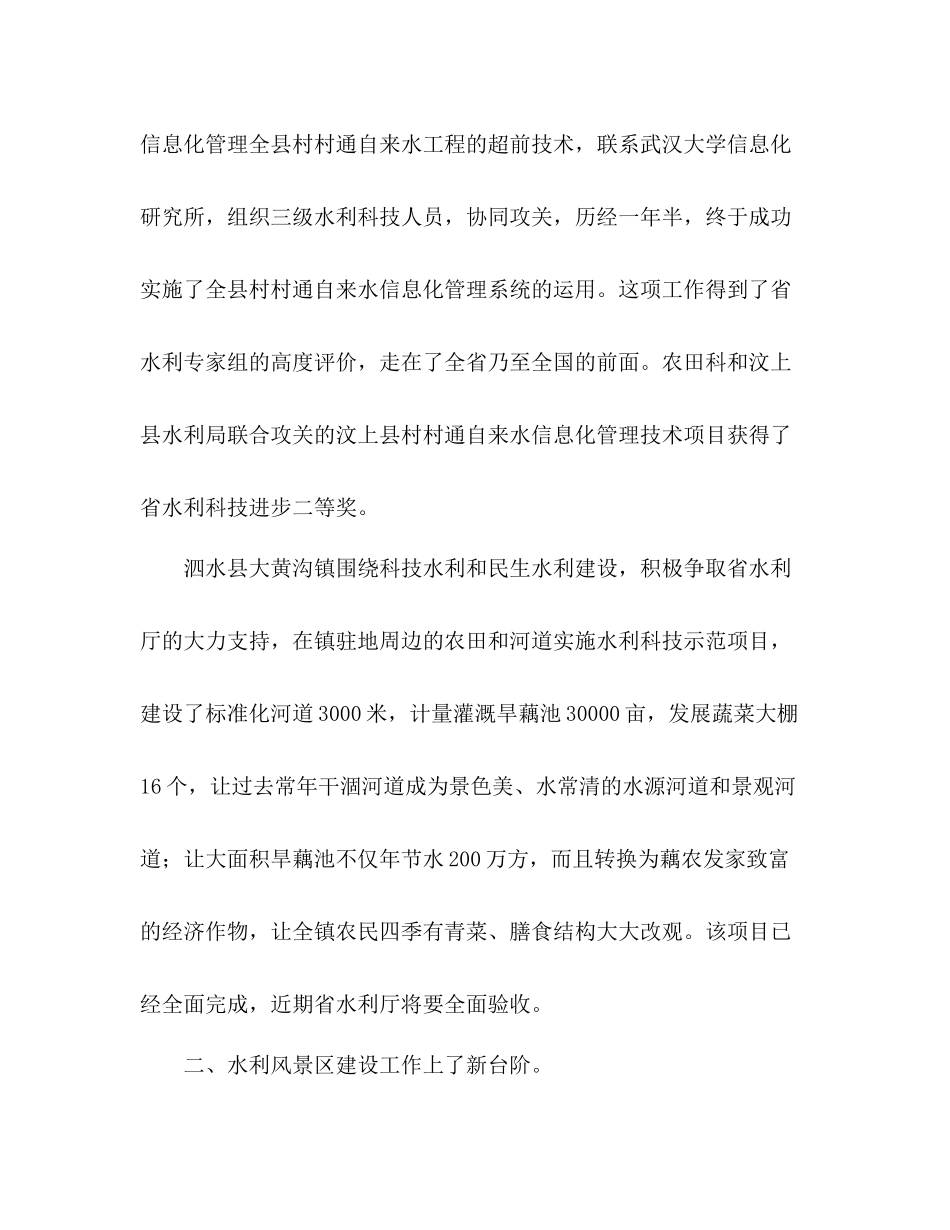 信息化管理全县村村通自来水工程的超前技术，联系武汉大学信息化研究所，组织三级水利科技人员，协同攻关，历经一年半，终于成功实施了全县村村通自来水信息化管理系统的运用。这项工作得到了省水利专家组的高度评价，走在了全省乃至全国的前面。农田科和汶上县水利局联合攻关的汶上县村村通自来水信息化管理技术项目获得了省水利科技进步二等奖。

泗水县大黄沟镇围绕科技水利和民生水利建设，积极争取省水利厅的大力支持，在镇驻地周边的农田和河道实施水利科技示范项目，建设了标准化河道3000米，计量灌溉旱藕池30000亩，发展蔬菜大棚16个，让过去常年干涸河道成为景色美、水常清的水源河道和景观河道；让大面积旱藕池不仅年节水200万方，而且转换为藕农发家致富的经济作物，让全镇农民四季有青菜、膳食结构大大改观。该项目已经全面完成，近期省水利厅将要全面验收。

二、水利风景区建设工作上了新台阶。